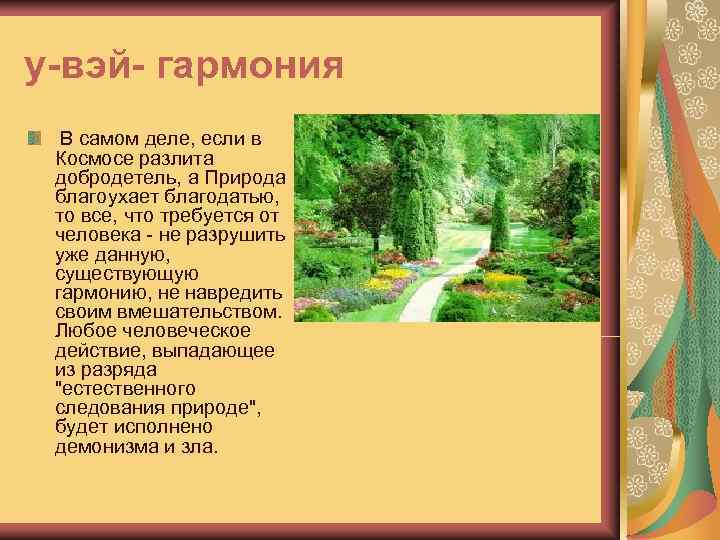 у-вэй- гармония

В самом деле, если в Космосе разлита добродетель, а Природа благоухает благодатью, то все, что требуется от человека - не разрушить уже данную, существующую гармонию, не навредить своим вмешательством. Любое человеческое действие, выпадающее из разряда "естественного следования природе", будет исполнено демонизма и зла.